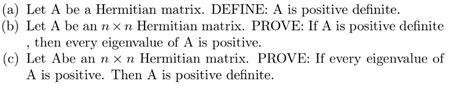 (a) Let A be a Hermitian matrix. DEFINE: A is positive definite.
(b) Let A be an $n \times n$ Hermitian matrix. PROVE: If A is positive definite , then every eigenvalue of A is positive.
(c) Let Abe an $n \times n$ Hermitian matrix. PROVE: If every eigenvalue of A is positive. Then A is positive definite.